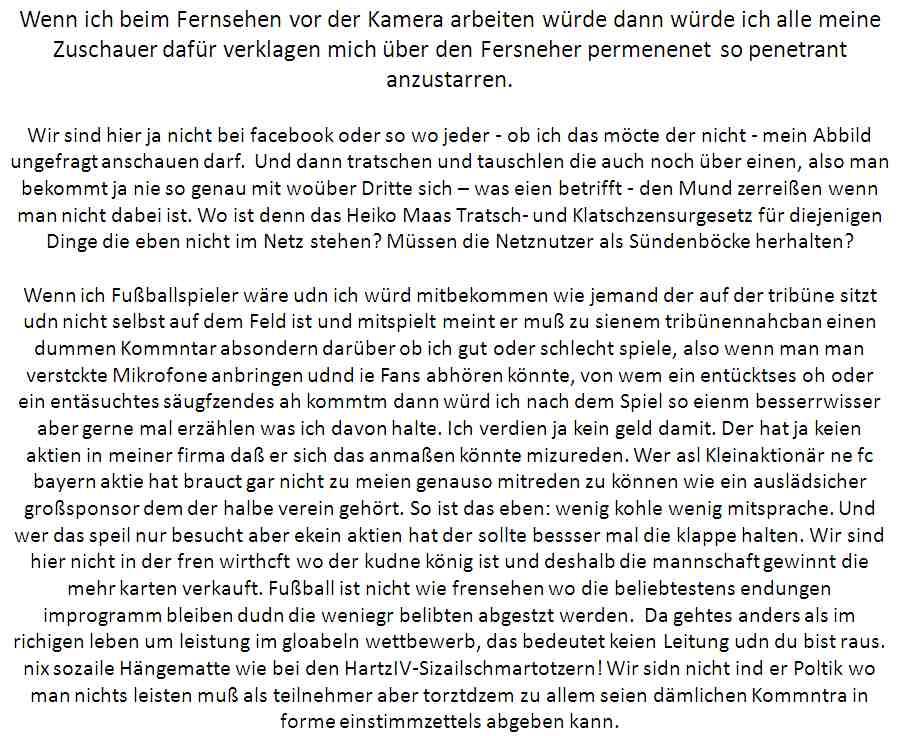 Wenn ich beim Fernsehen vor der Kamera arbeiten würde dann würde ich alle meine Zuschauer dafür verklagen mich über den Fersneher permenenet so penetrant anzustarren.

Wir sind hier ja nicht bei facebook oder so wo jeder - ob ich das möcte der nicht - mein Abbild ungefragt anschauen darf. Und dann tratschen und tauschlen die auch noch über einen, also man bekommt ja nie so genau mit woüber Dritte sich – was eien betrifft - den Mund zerreißen wenn man nicht dabei ist. Wo ist denn das Heiko Maas Tratsch- und Klatschzensurgesetz für diejenigen Dinge die eben nicht im Netz stehen? Müssen die Netznutzer als Sündenböcke herhalten?

Wenn ich Fußballspieler wäre udn ich würd mitbekommen wie jemand der auf der tribüne sitzt udn nicht selbst auf dem Feld ist und mitspielt meint er muß zu sienem tribünennahcban einen dummen Kommntar absondern darüber ob ich gut oder schlecht spiele, also wenn man man verstckte Mikrofone anbringen udnd ie Fans abhören könnte, von wem ein entücktses oh oder ein entäsuchtes säugfzendes ah kommtm dann würd ich nach dem Spiel so eienm besserrwisser aber gerne mal erzählen was ich davon halte. Ich verdien ja kein geld damit. Der hat ja keien aktien in meiner firma daß er sich das anmaßen könnte mizureden. Wer asl Kleinaktionär ne fc bayern aktie hat brauct gar nicht zu meien genauso mitreden zu können wie ein auslädsicher großsponsor dem der halbe verein gehört. So ist das eben: wenig kohle wenig mitsprache. Und wer das speil nur besucht aber ekein aktien hat der sollte bessser mal die klappe halten. Wir sind hier nicht in der fren wirthcft wo der kudne könig ist und deshalb die mannschaft gewinnt die mehr karten verkauft. Fußball ist nicht wie frensehen wo die beliebtestens endungen improgramm bleiben dudn die weniegr belibten abgestzt werden. Da gehtes anders als im richigen leben um leistung im gloabeln wettbewerb, das bedeutet keien Leitung udn du bist raus. nix sozaile Hängematte wie bei den HartzIV-Sizailschmartotzern! Wir sidn nicht ind er Poltik wo man nichts leisten muß als teilnehmer aber torztdzem zu allem seien dämlichen Kommntra in forme einstimmzettels abgeben kann.